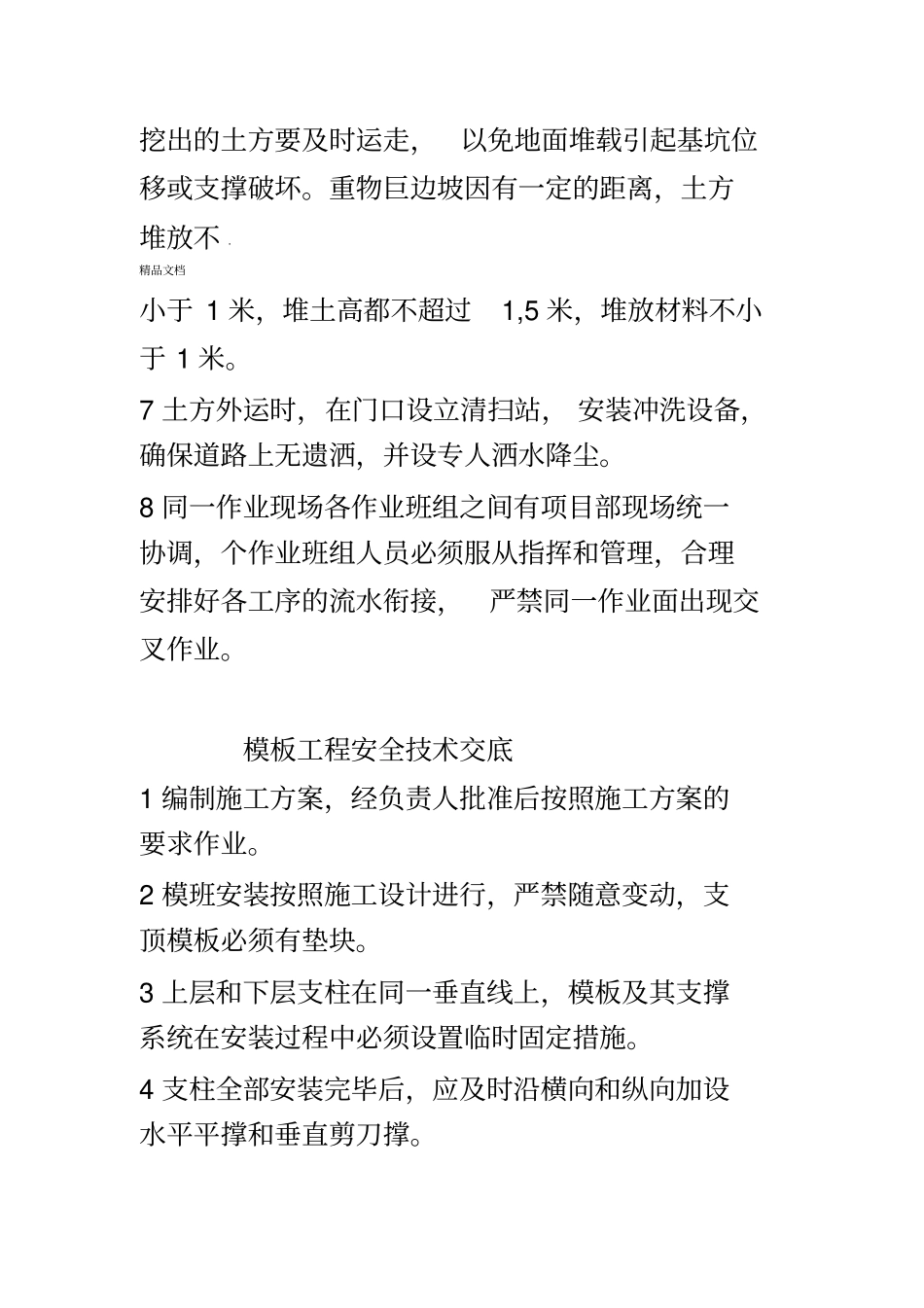 挖出的土方要及时运走， 以免地面堆载引起基坑位移或支撑破坏。重物巨边坡因有一定的距离，土方堆放不

精品文档

小于 1 米，堆土高都不超过 1,5 米，堆放材料不小于 1 米。

7 土方外运时，在门口设立清扫站， 安装冲洗设备，确保道路上无遗洒，并设专人洒水降尘。

8 同一作业现场各作业班组之间有项目部现场统一协调，个作业班组人员必须服从指挥和管理，合理安排好各工序的流水衔接， 严禁同一作业面出现交叉作业。

模板工程安全技术交底

1 编制施工方案，经负责人批准后按照施工方案的要求作业。

2 模班安装按照施工设计进行，严禁随意变动，支顶模板必须有垫块。

3 上层和下层支柱在同一垂直线上，模板及其支撑系统在安装过程中必须设置临时固定措施。

4 支柱全部安装完毕后，应及时沿横向和纵向加设水平平撑和垂直剪刀撑。